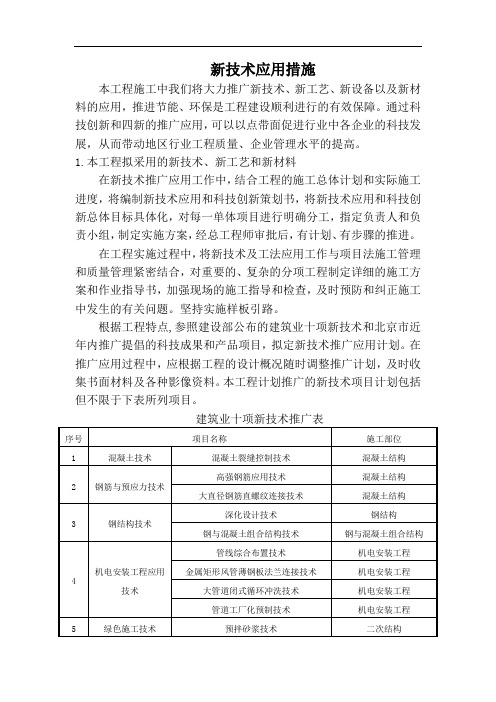 新技术应用措施

本工程施工中我们将大力推广新技术、新工艺、新设备以及新材料的应用，推进节能、环保是工程建设顺利进行的有效保障。通过科技创新和四新的推广应用，可以以点带面促进行业中各企业的科技发展，从而带动地区行业工程质量、企业管理水平的提高。

1.本工程拟采用的新技术、新工艺和新材料

在新技术推广应用工作中，结合工程的施工总体计划和实际施工进度，将编制新技术应用和科技创新策划书，将新技术应用和科技创新总体目标具体化，对每一单体项目进行明确分工，指定负责人和负责小组，制定实施方案，经总工程师审批后，有计划、有步骤的推进。

在工程实施过程中，将新技术及工法应用工作与项目法施工管理和质量管理紧密结合，对重要的、复杂的分项工程制定详细的施工方案和作业指导书，加强现场的施工指导和检查，及时预防和纠正施工中发生的有关问题。坚持实施样板引路。

根据工程特点,参照建设部公布的建筑业十项新技术和北京市近年内推广提倡的科技成果和产品项目，拟定新技术推广应用计划。在推广应用过程中，应根据工程的设计概况随时调整推广计划，及时收集书面材料及各种影像资料。本工程计划推广的新技术项目计划包括但不限于下表所列项目。

建筑业十项新技术推广表

| 序号 | 项目名称 | | 施工部位 |
|---|---|---|---|
| 1 | 混凝土技术 | 混凝土裂缝控制技术 | 混凝土结构 |
| 2 | 钢筋与预应力技术 | 高强钢筋应用技术 | 混凝土结构 |
| | | 大直径钢筋直螺纹连接技术 | 混凝土结构 |
| 3 | 钢结构技术 | 深化设计技术 | 钢结构 |
| | | 钢与混凝土组合结构技术 | 钢与混凝土组合结构 |
| 4 | 机电安装工程应用技术 | 管线综合布置技术 | 机电安装工程 |
| | | 金属矩形风管薄钢板法兰连接技术 | 机电安装工程 |
| | | 大管道闭式循环冲洗技术 | 机电安装工程 |
| | | 管道工厂化预制技术 | 机电安装工程 |
| 5 | 绿色施工技术 | 预拌砂浆技术 | 二次结构 |